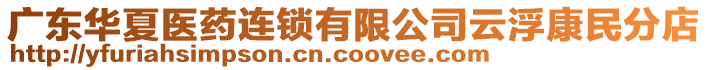 广东华夏医药连锁有限公司云浮康民分店
http://yfuriahsimpson.cn.coovee.com